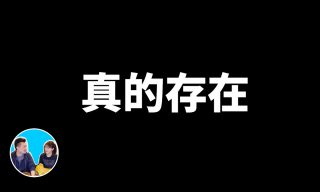 真的存在